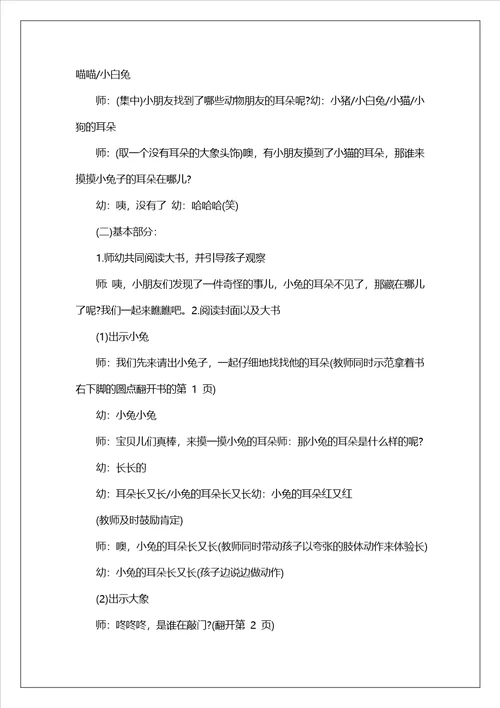 喵喵/小白兔

师：(集中)小朋友找到了哪些动物朋友的耳朵呢?幼：小猪/小白兔/小猫/小狗的耳朵

师：(取一个没有耳朵的大象头饰)噢，有小朋友摸到了小猫的耳朵，那谁来摸摸小兔子的耳朵在哪儿?

幼：咦，没有了 幼：哈哈哈(笑)

(二)基本部分：

1.师幼共同阅读大书，并引导孩子观察

师 咦，小朋友们发现了一件奇怪的事儿，小兔的耳朵不见了，那藏在哪儿了呢?我们一起来瞧瞧吧。2.阅读封面以及大书

(1)出示小兔

师：我们先来请出小兔子，一起仔细地找找他的耳朵(教师同时示范拿着书右下脚的圆点翻开书的第 1 页)

幼：小兔小兔

师：宝贝儿们真棒，来摸一摸小兔的耳朵师：那小兔的耳朵是什么样的呢?

幼：长长的

幼：耳朵长又长/小兔的耳朵长又长幼：小兔的耳朵红又红

(教师及时鼓励肯定)

师：噢，小兔的耳朵长又长(教师同时带动孩子以夸张的肢体动作来体验长)

幼：小兔的耳朵长又长(孩子边说边做动作)

(2)出示大象

师：咚咚咚，是谁在敲门?(翻开第 2 页)